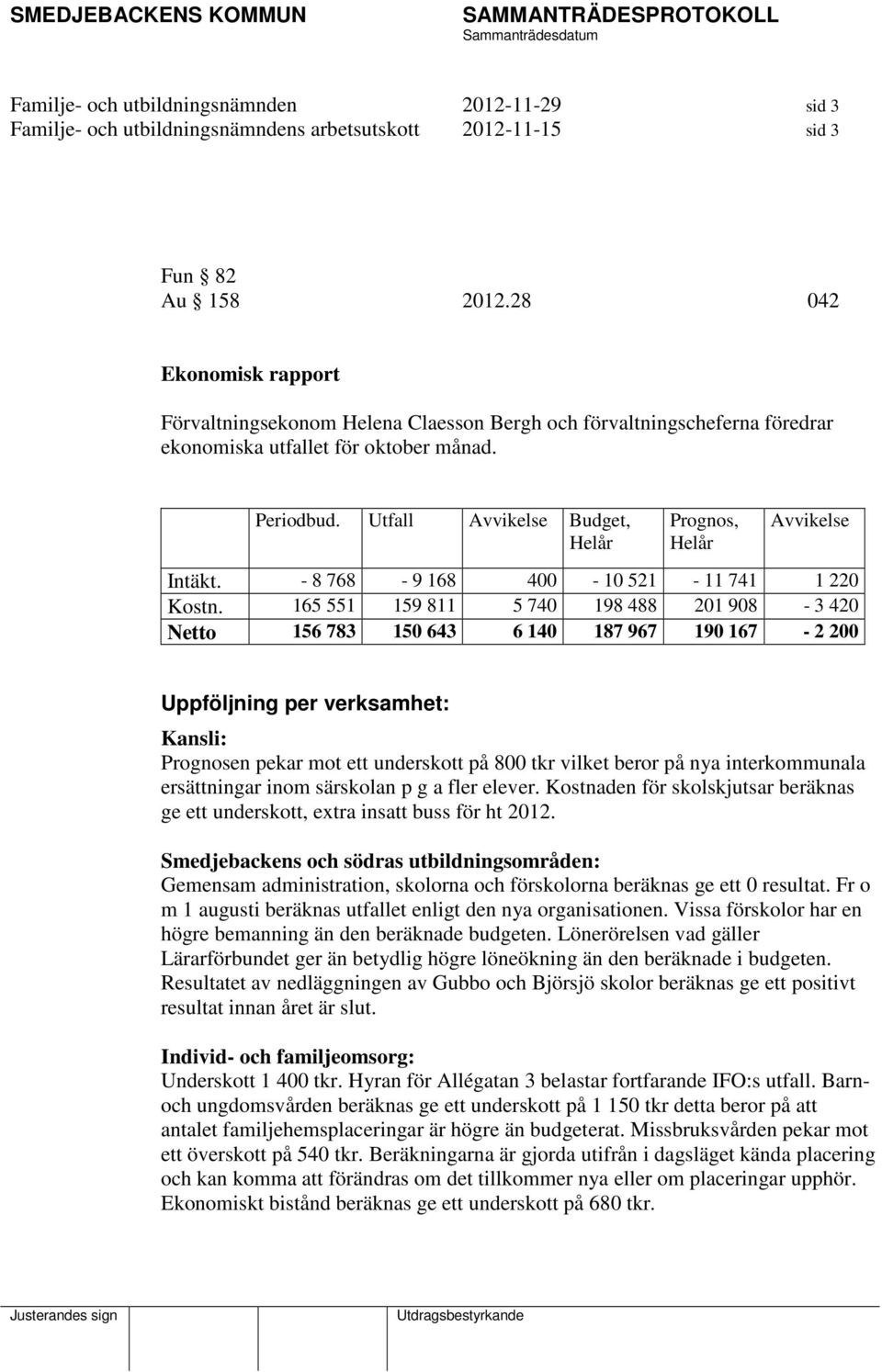 SMEDJEBACKENS KOMMUN SAMMANTRÄDESPROTOKOLL
Sammanträdesdatum

Familje- och utbildningsnämnden 2012-11-29 sid 3
Familje- och utbildningsnämndens arbetsutskott 2012-11-15 sid 3

Fun § 82
Au § 158 2012.28 042

Ekonomisk rapport

Förvaltningsekonom Helena Claesson Bergh och förvaltningscheferna föredrar ekonomiska utfallet för oktober månad.

| | Periodbud. | Utfall | Avvikelse | Budget, Helår | Prognos, Helår | Avvikelse |
|---|---|---|---|---|---|---|
| Intäkt. | - 8 768 | - 9 168 | 400 | - 10 521 | - 11 741 | 1 220 |
| Kostn. | 165 551 | 159 811 | 5 740 | 198 488 | 201 908 | - 3 420 |
| Netto | 156 783 | 150 643 | 6 140 | 187 967 | 190 167 | - 2 200 |

Uppföljning per verksamhet:

Kansli:
Prognosen pekar mot ett underskott på 800 tkr vilket beror på nya interkommunala ersättningar inom särskolan p g a fler elever. Kostnaden för skolskjutsar beräknas ge ett underskott, extra insatt buss för ht 2012.

Smedjebackens och södras utbildningsområden:
Gemensam administration, skolorna och förskolorna beräknas ge ett 0 resultat. Fr o m 1 augusti beräknas utfallet enligt den nya organisationen. Vissa förskolor har en högre bemanning än den beräknade budgeten. Lönerörelsen vad gäller Lärarförbundet ger än betydlig högre löneökning än den beräknade i budgeten. Resultatet av nedläggningen av Gubbo och Björsjö skolor beräknas ge ett positivt resultat innan året är slut.

Individ- och familjeomsorg:
Underskott 1 400 tkr. Hyran för Allégatan 3 belastar fortfarande IFO:s utfall. Barn- och ungdomsvården beräknas ge ett underskott på 1 150 tkr detta beror på att antalet familjehemsplaceringar är högre än budgeterat. Missbruksvården pekar mot ett överskott på 540 tkr. Beräkningarna är gjorda utifrån i dagsläget kända placering och kan komma att förändras om det tillkommer nya eller om placeringar upphör. Ekonomiskt bistånd beräknas ge ett underskott på 680 tkr.

Justerandes sign Utdragsbestyrkande